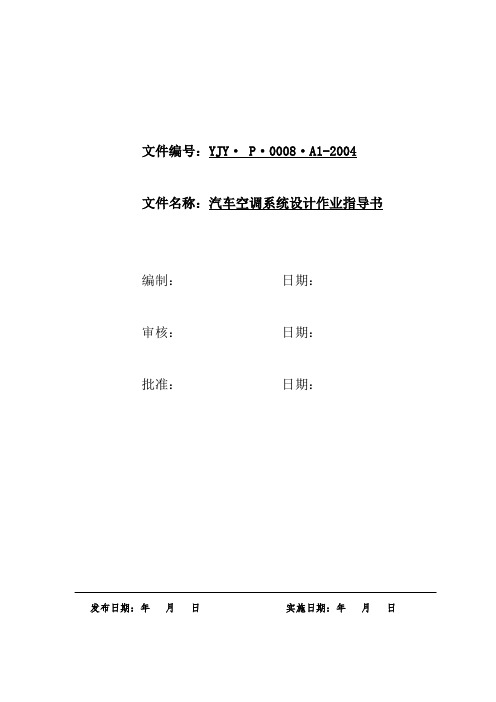 文件编号：YJY· P·0008·A1-2004

文件名称：汽车空调系统设计作业指导书

编制：　　　　　　日期：

审核：　　　　　　日期：

批准：　　　　　　日期：

发布日期：年　月　日　　　　实施日期：年　月　日